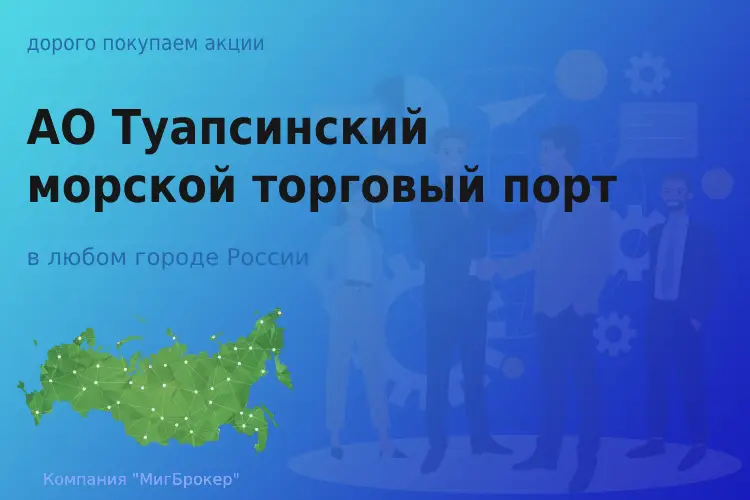 дорого покупаем акции

АО Туапсинский морской торговый порт

в любом городе России

Компания "МигБрокер"